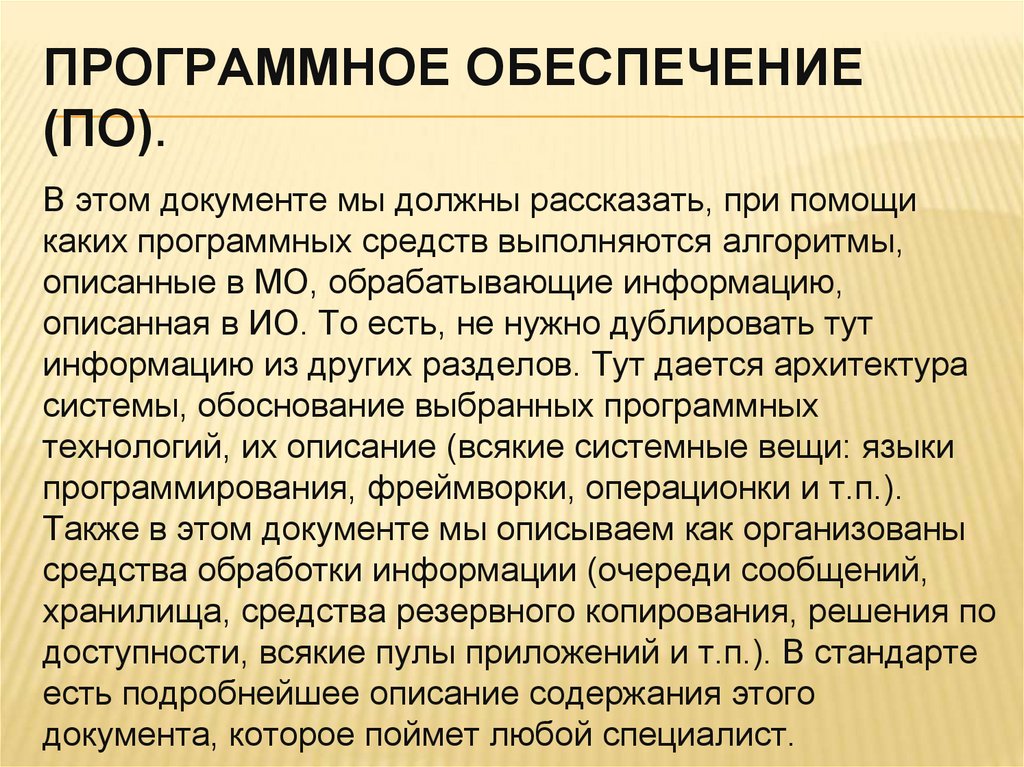 ПРОГРАММНОЕ ОБЕСПЕЧЕНИЕ (ПО).

В этом документе мы должны рассказать, при помощи каких программных средств выполняются алгоритмы, описанные в МО, обрабатывающие информацию, описанная в ИО. То есть, не нужно дублировать тут информацию из других разделов. Тут дается архитектура системы, обоснование выбранных программных технологий, их описание (всякие системные вещи: языки программирования, фреймворки, операционки и т.п.). Также в этом документе мы описываем как организованы средства обработки информации (очереди сообщений, хранилища, средства резервного копирования, решения по доступности, всякие пулы приложений и т.п.). В стандарте есть подробнейшее описание содержания этого документа, которое поймет любой специалист.